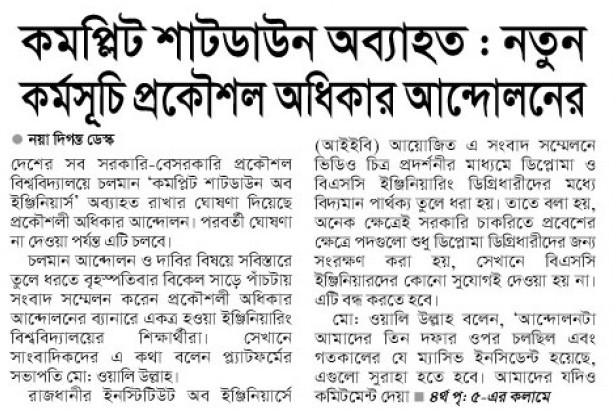 কমপ্লিট শাটডাউন অব্যাহত : নতুন কর্মসূচি প্রকৌশল অধিকার আন্দোলনের

নয়া দিগন্ত ডেস্ক

দেশের সব সরকারি-বেসরকারি প্রকৌশল বিশ্ববিদ্যালয়ে চলমান 'কমপ্লিট শাটডাউন অব ইঞ্জিনিয়ার্স' অব্যাহত রাখার ঘোষণা দিয়েছে প্রকৌশলী অধিকার আন্দোলন। পরবর্তী ঘোষণা না দেওয়া পর্যন্ত এটি চলবে।

চলমান আন্দোলন ও দাবির বিষয়ে সবিস্তারে তুলে ধরতে বৃহস্পতিবার বিকেল সাড়ে পাঁচটায় সংবাদ সম্মেলন করেন প্রকৌশলী অধিকার আন্দোলনের ব্যানারে একত্র হওয়া ইঞ্জিনিয়ারিং বিশ্ববিদ্যালয়ের শিক্ষার্থীরা। সেখানে সাংবাদিকদের এ কথা বলেন প্ল্যাটফর্মের সভাপতি মো: ওয়ালি উল্লাহ।

রাজধানীর ইনস্টিটিউট অব ইঞ্জিনিয়ার্সে (আইইবি) আয়োজিত এ সংবাদ সম্মেলনে ভিডিও চিত্র প্রদর্শনীর মাধ্যমে ডিপ্লোমা ও বিএসসি ইঞ্জিনিয়ারিং ডিগ্রিধারীদের মধ্যে বিদ্যমান পার্থক্য তুলে ধরা হয়। তাতে বলা হয়, অনেক ক্ষেত্রেই সরকারি চাকরিতে প্রবেশের ক্ষেত্রে পদগুলো শুধু ডিপ্লোমা ডিগ্রিধারীদের জন্য সংরক্ষণ করা হয়, সেখানে বিএসসি ইঞ্জিনিয়ারদের কোনো সুযোগই দেওয়া হয় না। এটি বন্ধ করতে হবে।

মো: ওয়ালি উল্লাহ বলেন, 'আন্দোলনটা আমাদের তিন দফার ওপর চলছিল এবং গতকালের যে ম্যাসিভ ইনসিডেন্ট হয়েছে, এগুলো সুরাহা হতে হবে। আমাদের যদিও কমিটমেন্ট দেয়া ৪র্থ পৃ: ৫-এর কলামে